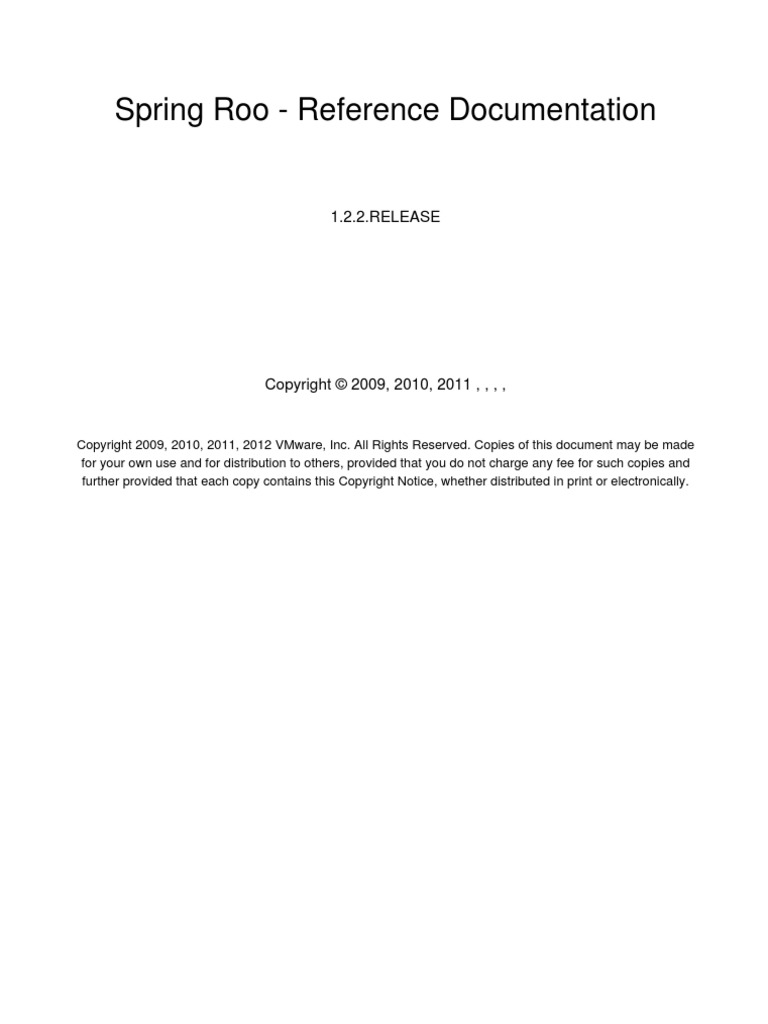 Spring Roo - Reference Documentation

1.2.2.RELEASE

Copyright © 2009, 2010, 2011 , , , ,

Copyright 2009, 2010, 2011, 2012 VMware, Inc. All Rights Reserved. Copies of this document may be made for your own use and for distribution to others, provided that you do not charge any fee for such copies and further provided that each copy contains this Copyright Notice, whether distributed in print or electronically.